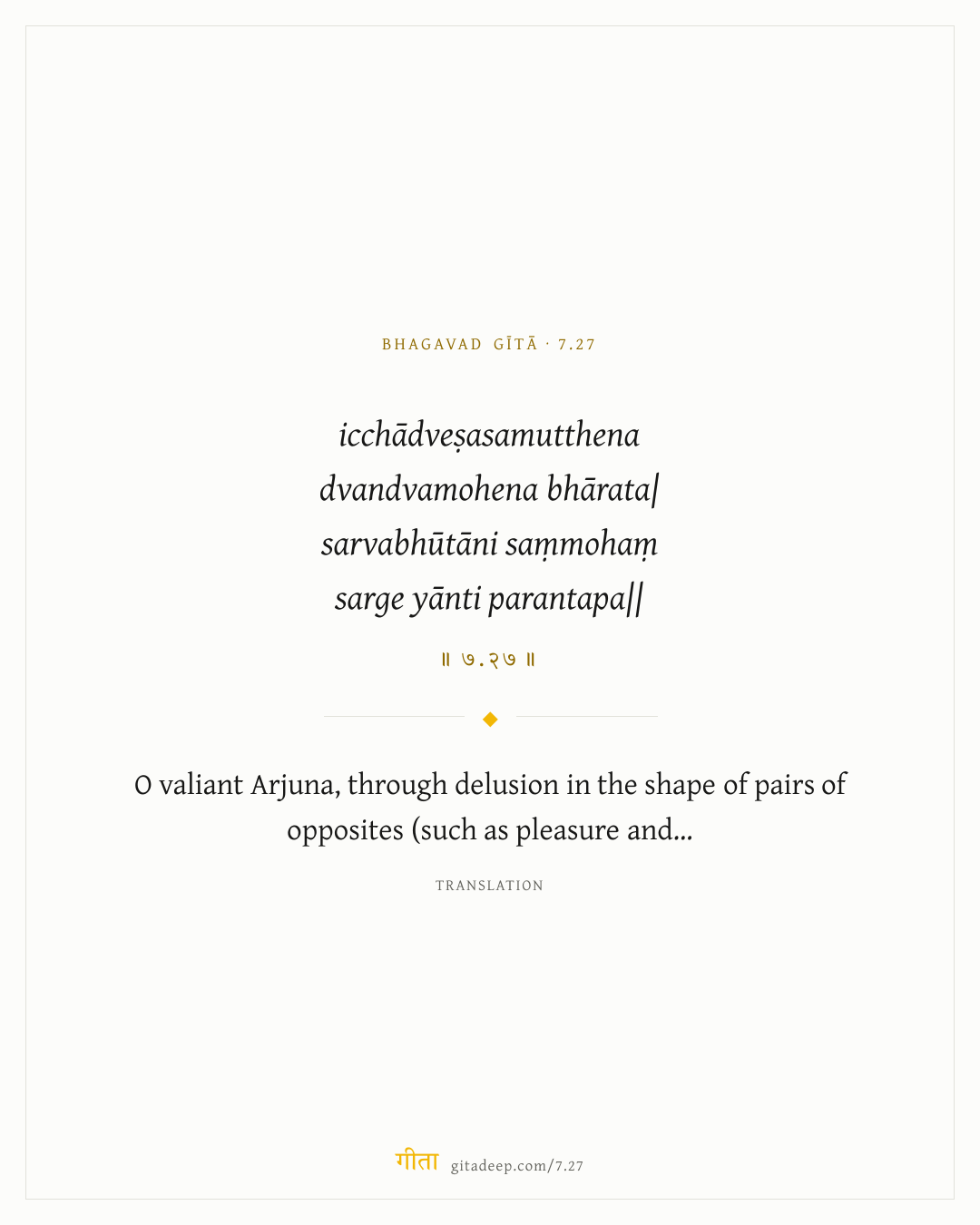 BHAGAVAD GĪTĀ · 7.27

icchādveṣasamutthena
dvandvamohena bhārata|
sarvabhūtāni saṃmohaṃ
sarge yānti parantapa||

॥ ७.२७ ॥

O valiant Arjuna, through delusion in the shape of pairs of opposites (such as pleasure and...

TRANSLATION

गीता gitadeep.com/7.27